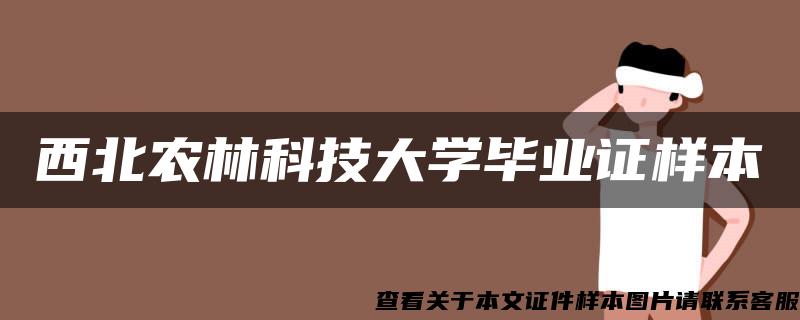 西北农林科技大学毕业证样本

查看关于本文证件样本图片请联系客服